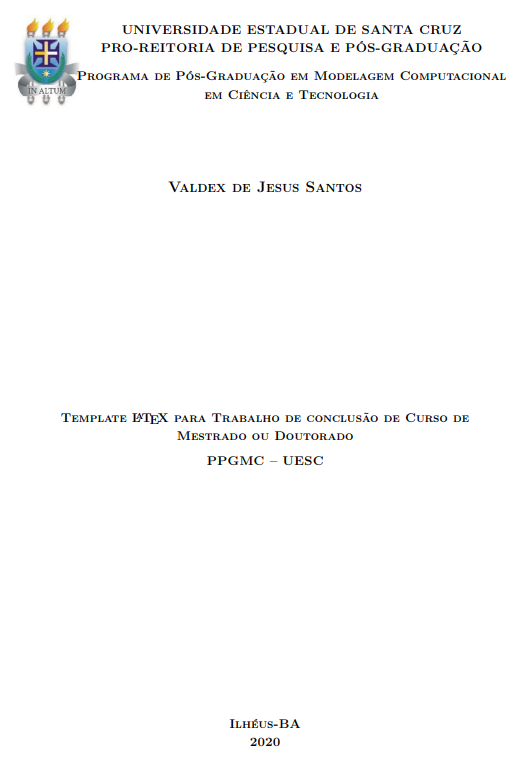 IN ALTUM

UNIVERSIDADE ESTADUAL DE SANTA CRUZ
PRO-REITORIA DE PESQUISA E PÓS-GRADUAÇÃO

Programa de Pós-Graduação em Modelagem Computacional em Ciência e Tecnologia

Valdex de Jesus Santos

Template LaTeX para Trabalho de conclusão de Curso de Mestrado ou Doutorado

PPGMC – UESC

Ilhéus-BA
2020